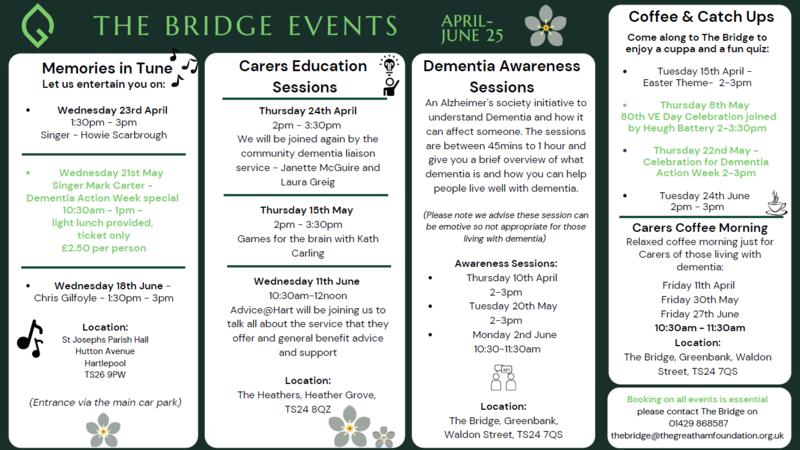 THE BRIDGE EVENTS

APRIL-JUNE 25

Memories in Tune
Let us entertain you on:

• Wednesday 23rd April
1:30pm - 3pm
Singer - Howie Scarbrough

• Wednesday 21st May
Singer Mark Carter - Dementia Action Week special
10:30am - 1pm - light lunch provided, ticket only
£2.50 per person

• Wednesday 18th June - Chris Gilfoyle - 1:30pm - 3pm

Location:
St Josephs Parish Hall
Hutton Avenue
Hartlepool
TS26 9PW

(Entrance via the main car park)

Carers Education Sessions

Thursday 24th April
2pm - 3:30pm
We will be joined again by the community dementia liaison service - Janette McGuire and Laura Greig

Thursday 15th May
2pm - 3:30pm
Games for the brain with Kath Carling

Wednesday 11th June
10:30am-12noon
Advice@Hart will be joining us to talk all about the service that they offer and general benefit advice and support

Location:
The Heathers, Heather Grove, TS24 8QZ

Dementia Awareness Sessions

An Alzheimer's society initiative to understand Dementia and how it can affect someone. The sessions are between 45mins to 1 hour and give you a brief overview of what dementia is and how you can help people live well with dementia.

(Please note we advise these session can be emotive so not appropriate for those living with dementia)

Awareness Sessions:
• Thursday 10th April 2-3pm
• Tuesday 20th May 2-3pm
• Monday 2nd June 10:30-11:30am

Location:
The Bridge, Greenbank, Waldon Street, TS24 7QS

Coffee & Catch Ups

Come along to The Bridge to enjoy a cuppa and a fun quiz:

• Tuesday 15th April - Easter Theme- 2-3pm

• Thursday 8th May
80th VE Day Celebration joined by Heugh Battery 2-3:30pm

• Thursday 22nd May - Celebration for Dementia Action Week 2-3pm

• Tuesday 24th June
2pm - 3pm

Carers Coffee Morning
Relaxed coffee morning just for Carers of those living with dementia:

Friday 11th April
Friday 30th May
Friday 27th June
10:30am - 11:30am
Location:
The Bridge, Greenbank, Waldon Street, TS24 7QS

Booking on all events is essential
please contact The Bridge on
01429 868587
thebridge@thegreathamfoundation.org.uk